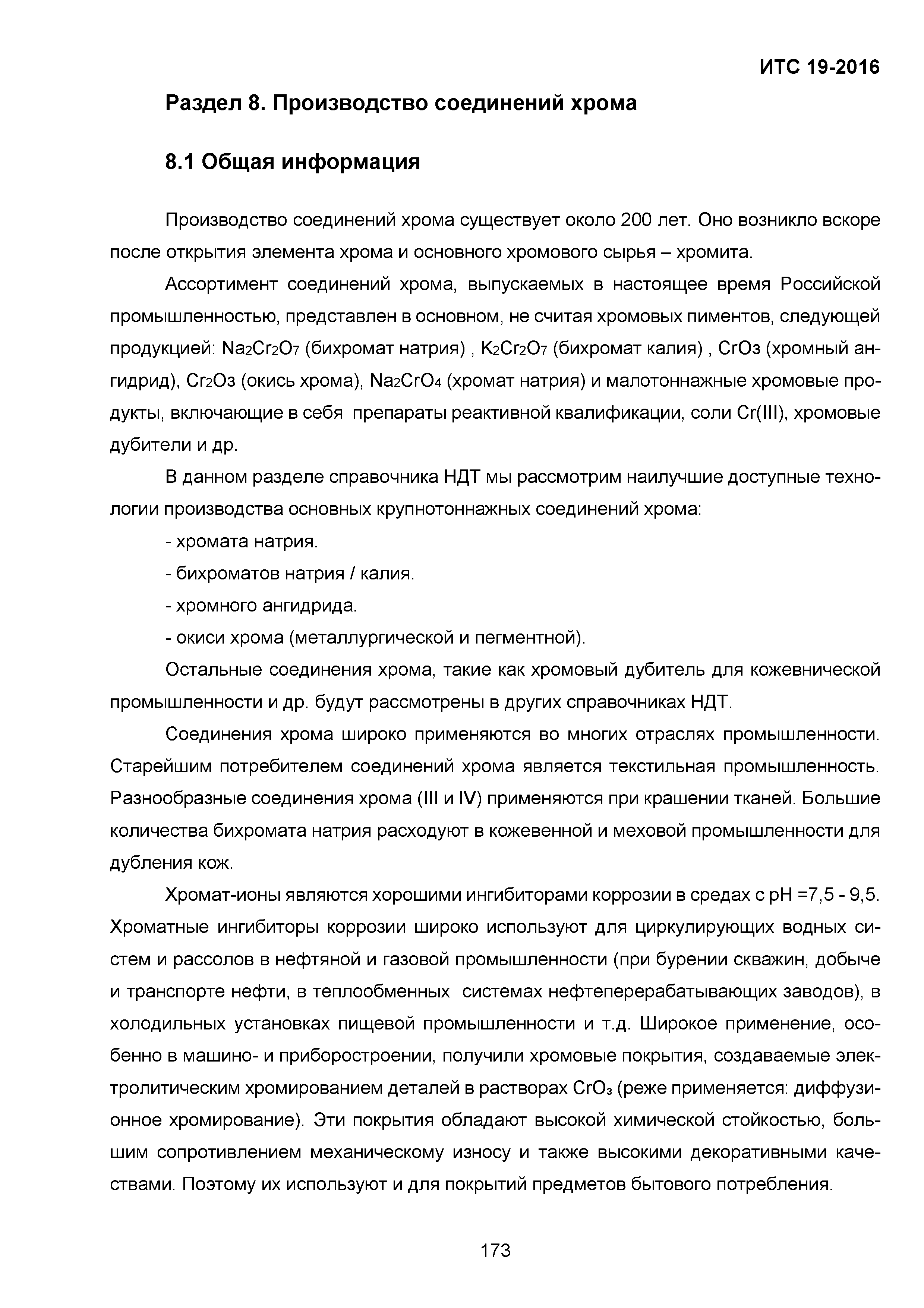 ИТС 19-2016

Раздел 8. Производство соединений хрома

8.1 Общая информация

Производство соединений хрома существует около 200 лет. Оно возникло вскоре после открытия элемента хрома и основного хромового сырья – хромита.

Ассортимент соединений хрома, выпускаемых в настоящее время Российской промышленностью, представлен в основном, не считая хромовых пиментов, следующей продукцией: $Na_2Cr_2O_7$ (бихромат натрия) , $K_2Cr_2O_7$ (бихромат калия) , $CrO_3$ (хромный ангидрид), $Cr_2O_3$ (окись хрома), $Na_2CrO_4$ (хромат натрия) и малотоннажные хромовые продукты, включающие в себя препараты реактивной квалификации, соли Cr(III), хромовые дубители и др.

В данном разделе справочника НДТ мы рассмотрим наилучшие доступные технологии производства основных крупнотоннажных соединений хрома:

- хромата натрия.

- бихроматов натрия / калия.

- хромного ангидрида.

- окиси хрома (металлургической и пегментной).

Остальные соединения хрома, такие как хромовый дубитель для кожевнической промышленности и др. будут рассмотрены в других справочниках НДТ.

Соединения хрома широко применяются во многих отраслях промышленности. Старейшим потребителем соединений хрома является текстильная промышленность. Разнообразные соединения хрома (III и IV) применяются при крашении тканей. Большие количества бихромата натрия расходуют в кожевенной и меховой промышленности для дубления кож.

Хромат-ионы являются хорошими ингибиторами коррозии в средах с pH =7,5 - 9,5. Хроматные ингибиторы коррозии широко используют для циркулирующих водных систем и рассолов в нефтяной и газовой промышленности (при бурении скважин, добыче и транспорте нефти, в теплообменных системах нефтеперерабатывающих заводов), в холодильных установках пищевой промышленности и т.д. Широкое применение, особенно в машино- и приборостроении, получили хромовые покрытия, создаваемые электролитическим хромированием деталей в растворах $CrO_3$ (реже применяется: диффузионное хромирование). Эти покрытия обладают высокой химической стойкостью, большим сопротивлением механическому износу и также высокими декоративными качествами. Поэтому их используют и для покрытий предметов бытового потребления.

173